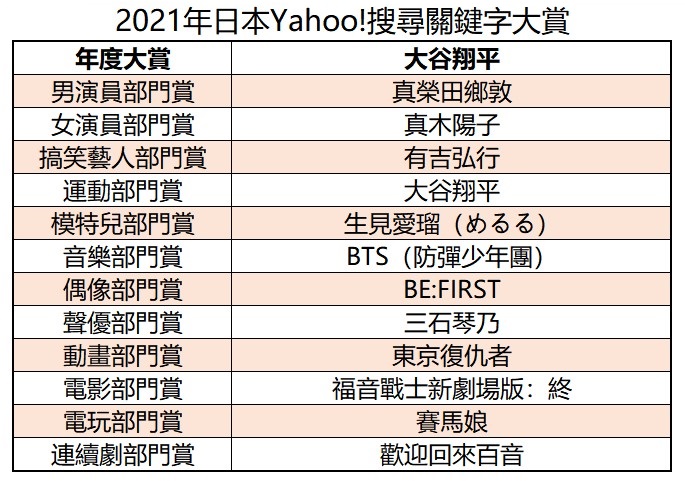 2021年日本Yahoo!搜尋關鍵字大賞

| 年度大賞 | 大谷翔平 |
|---|---|
| 男演員部門賞 | 真榮田鄉敦 |
| 女演員部門賞 | 真木陽子 |
| 搞笑藝人部門賞 | 有吉弘行 |
| 運動部門賞 | 大谷翔平 |
| 模特兒部門賞 | 生見愛瑠（めるる） |
| 音樂部門賞 | BTS（防彈少年團） |
| 偶像部門賞 | BE:FIRST |
| 聲優部門賞 | 三石琴乃 |
| 動畫部門賞 | 東京復仇者 |
| 電影部門賞 | 福音戰士新劇場版：終 |
| 電玩部門賞 | 賽馬娘 |
| 連續劇部門賞 | 歡迎回來百音 |